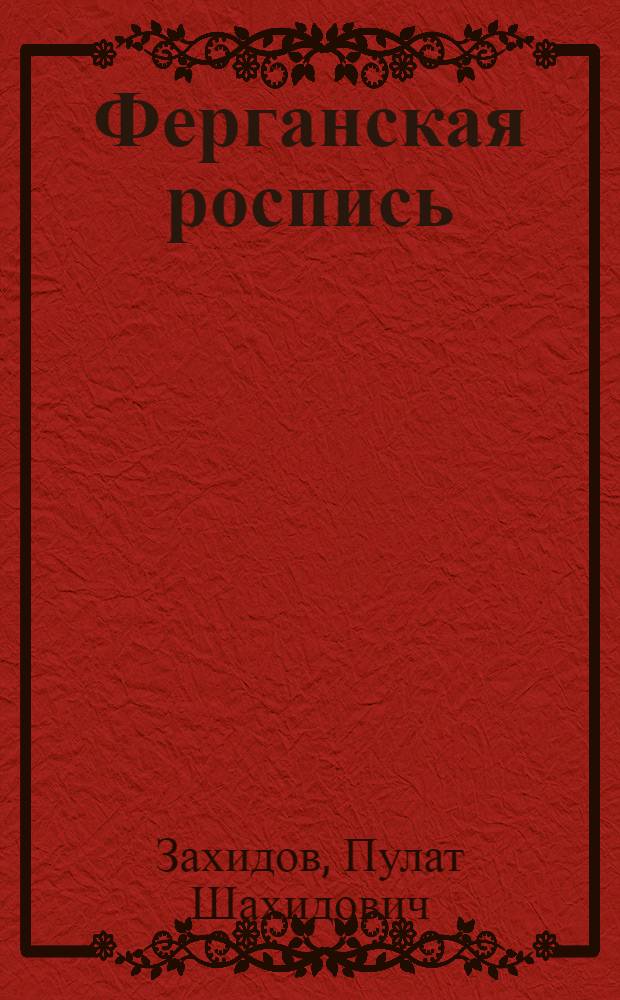 Ферганская роспись

Захидов, Пулат Шахидович